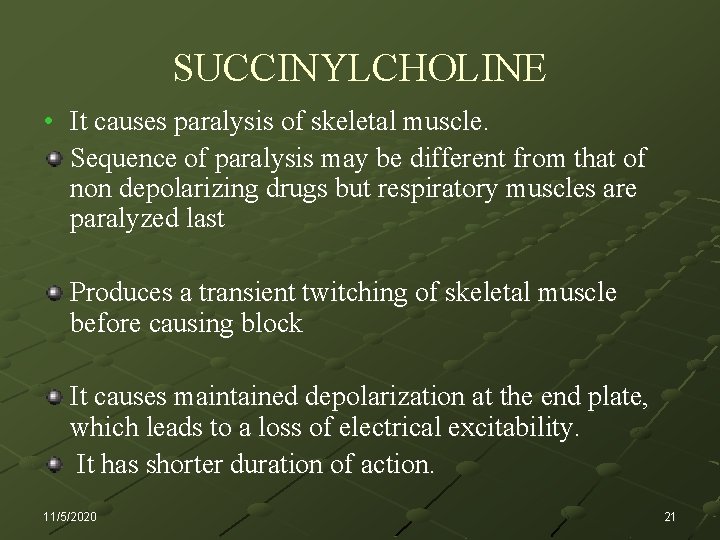 SUCCINYLCHOLINE

• It causes paralysis of skeletal muscle.

• Sequence of paralysis may be different from that of non depolarizing drugs but respiratory muscles are paralyzed last

• Produces a transient twitching of skeletal muscle before causing block

• It causes maintained depolarization at the end plate, which leads to a loss of electrical excitability.

• It has shorter duration of action.

11/5/2020

21